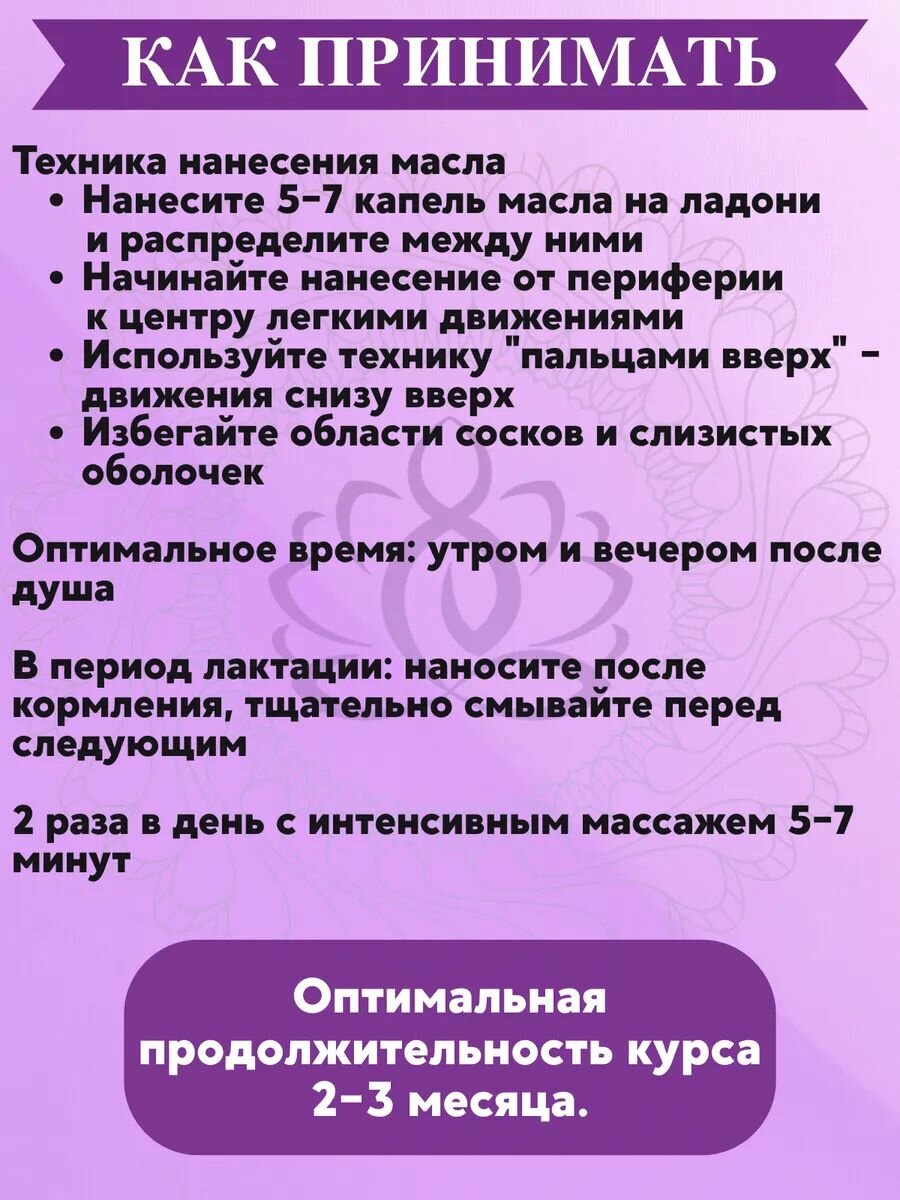 КАК ПРИНИМАТЬ

Техника нанесения масла
• Нанесите 5-7 капель масла на ладони и распределите между ними
• Начинайте нанесение от периферии к центру легкими движениями
• Используйте технику "пальцами вверх" - движения снизу вверх
• Избегайте области сосков и слизистых оболочек

Оптимальное время: утром и вечером после душа

В период лактации: наносите после кормления, тщательно смывайте перед следующим

2 раза в день с интенсивным массажем 5-7 минут

Оптимальная продолжительность курса 2-3 месяца.